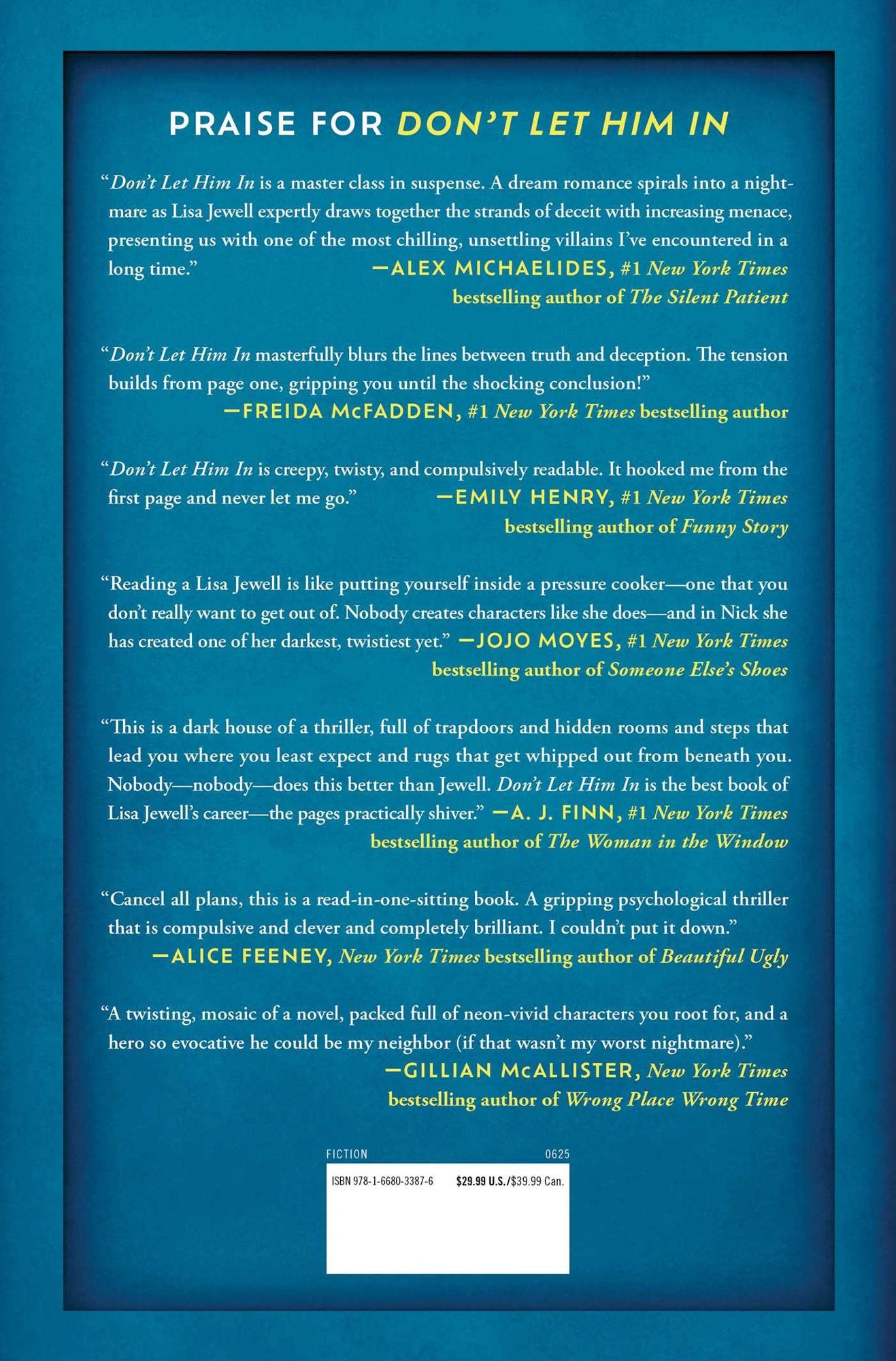 PRAISE FOR DON'T LET HIM IN

"Don't Let Him In is a master class in suspense. A dream romance spirals into a nightmare as Lisa Jewell expertly draws together the strands of deceit with increasing menace, presenting us with one of the most chilling, unsettling villains I've encountered in a long time."
—ALEX MICHAELIDES, #1 New York Times bestselling author of The Silent Patient

"Don't Let Him In masterfully blurs the lines between truth and deception. The tension builds from page one, gripping you until the shocking conclusion!"
—FREIDA McFADDEN, #1 New York Times bestselling author

"Don't Let Him In is creepy, twisty, and compulsively readable. It hooked me from the first page and never let me go."
—EMILY HENRY, #1 New York Times bestselling author of Funny Story

"Reading a Lisa Jewell is like putting yourself inside a pressure cooker—one that you don't really want to get out of. Nobody creates characters like she does—and in Nick she has created one of her darkest, twistiest yet."
—JOJO MOYES, #1 New York Times bestselling author of Someone Else's Shoes

"This is a dark house of a thriller, full of trapdoors and hidden rooms and steps that lead you where you least expect and rugs that get whipped out from beneath you. Nobody—nobody—does this better than Jewell. Don't Let Him In is the best book of Lisa Jewell's career—the pages practically shiver."
—A. J. FINN, #1 New York Times bestselling author of The Woman in the Window

"Cancel all plans, this is a read-in-one-sitting book. A gripping psychological thriller that is compulsive and clever and completely brilliant. I couldn't put it down."
—ALICE FEENEY, New York Times bestselling author of Beautiful Ugly

"A twisting, mosaic of a novel, packed full of neon-vivid characters you root for, and a hero so evocative he could be my neighbor (if that wasn't my worst nightmare)."
—GILLIAN McALLISTER, New York Times bestselling author of Wrong Place Wrong Time

FICTION 0625

ISBN 978-1-6680-3387-6 $29.99 U.S./$39.99 Can.